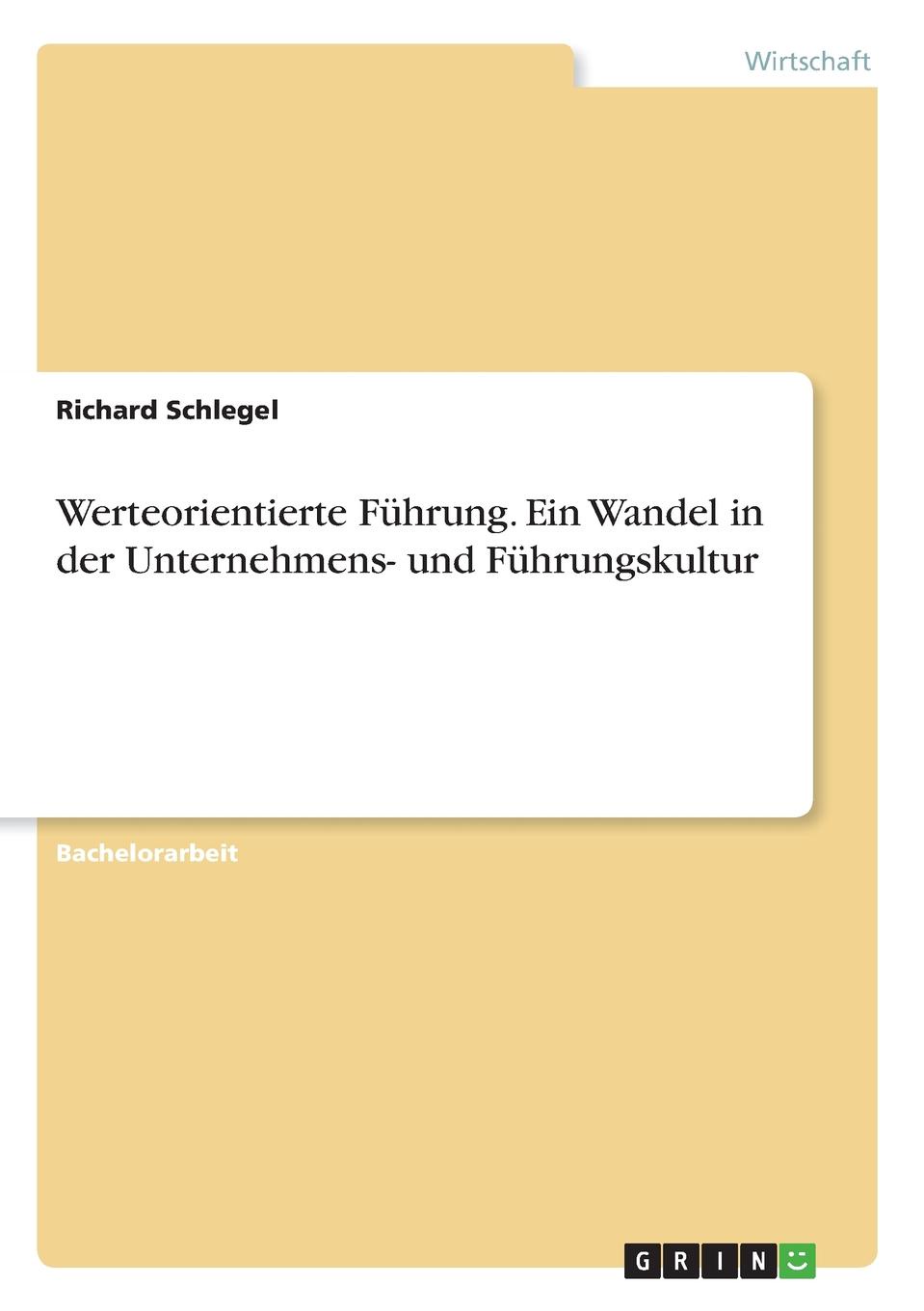 Wirtschaft

Richard Schlegel

Werteorientierte Führung. Ein Wandel in der Unternehmens- und Führungskultur

Bachelorarbeit

GRIN